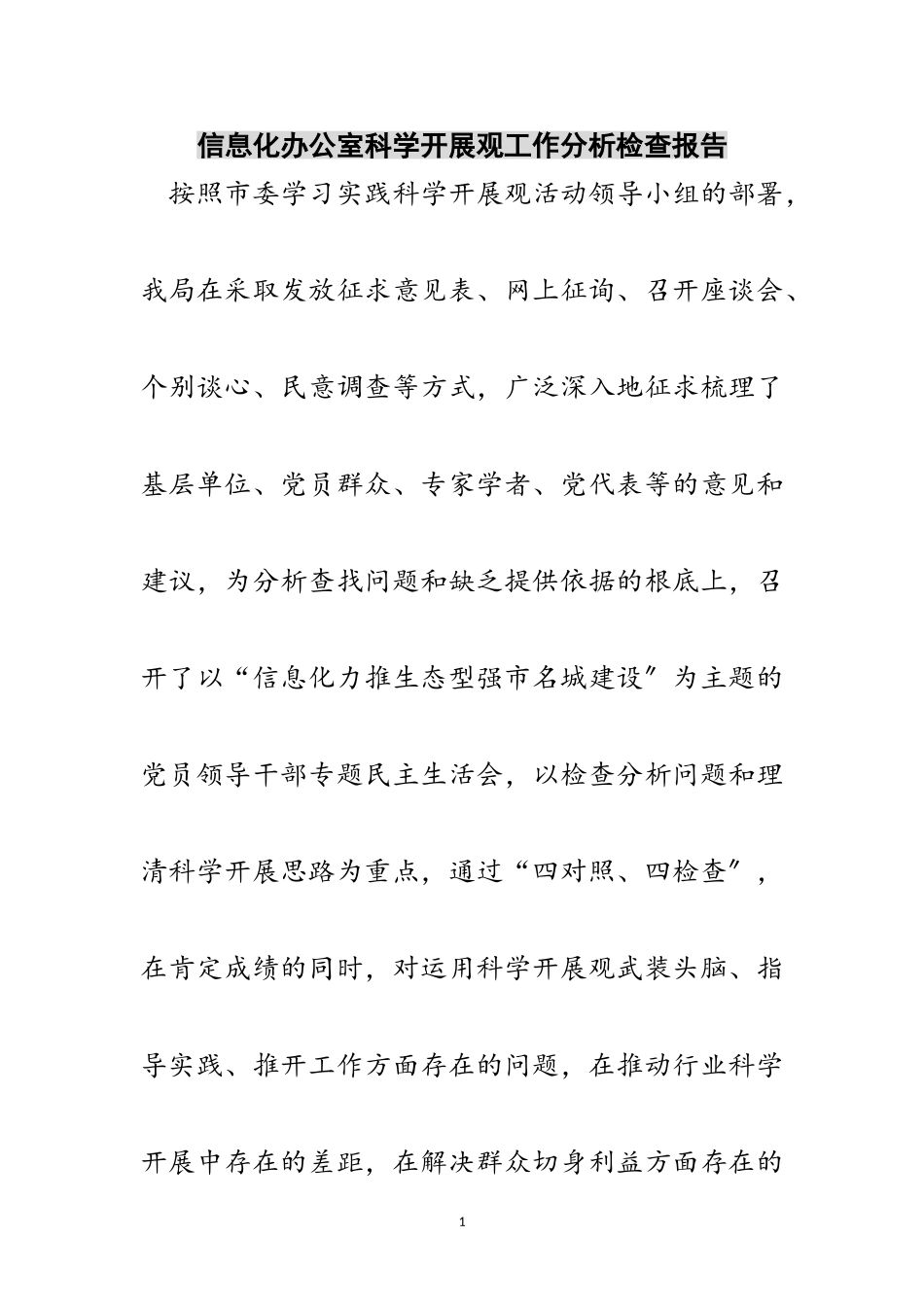 信息化办公室科学开展观工作分析检查报告

按照市委学习实践科学开展观活动领导小组的部署，我局在采取发放征求意见表、网上征询、召开座谈会、个别谈心、民意调查等方式，广泛深入地征求梳理了基层单位、党员群众、专家学者、党代表等的意见和建议，为分析查找问题和缺乏提供依据的根底上，召开了以“信息化力推生态型强市名城建设”为主题的党员领导干部专题民主生活会，以检查分析问题和理清科学开展思路为重点，通过“四对照、四检查”，在肯定成绩的同时，对运用科学开展观武装头脑、指导实践、推开工作方面存在的问题，在推动行业科学开展中存在的差距，在解决群众切身利益方面存在的

1